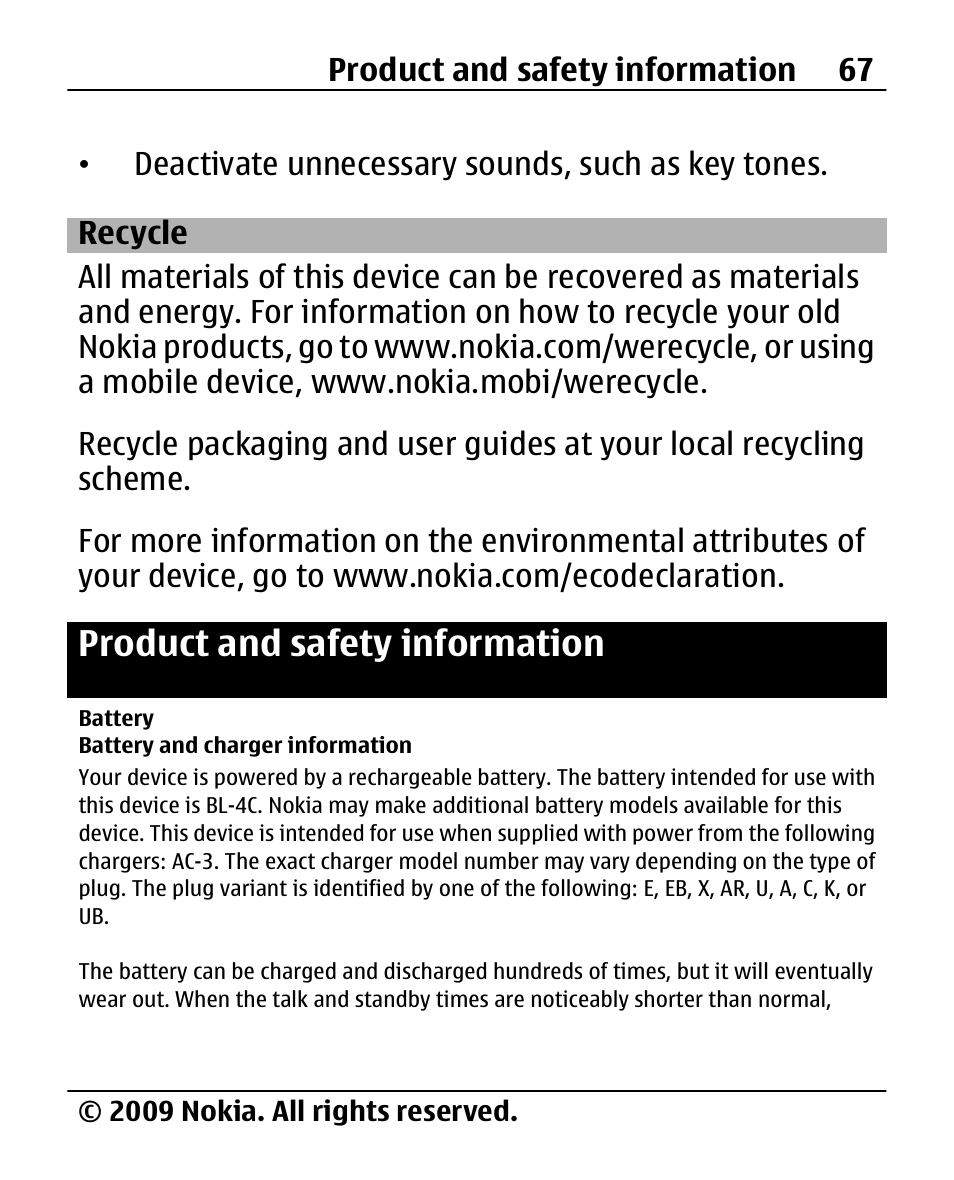 Product and safety information 67

• Deactivate unnecessary sounds, such as key tones.

Recycle

All materials of this device can be recovered as materials and energy. For information on how to recycle your old Nokia products, go to www.nokia.com/werecycle, or using a mobile device, www.nokia.mobi/werecycle.

Recycle packaging and user guides at your local recycling scheme.

For more information on the environmental attributes of your device, go to www.nokia.com/ecodeclaration.

Product and safety information

Battery

Battery and charger information

Your device is powered by a rechargeable battery. The battery intended for use with this device is BL-4C. Nokia may make additional battery models available for this device. This device is intended for use when supplied with power from the following chargers: AC-3. The exact charger model number may vary depending on the type of plug. The plug variant is identified by one of the following: E, EB, X, AR, U, A, C, K, or UB.

The battery can be charged and discharged hundreds of times, but it will eventually wear out. When the talk and standby times are noticeably shorter than normal,

© 2009 Nokia. All rights reserved.